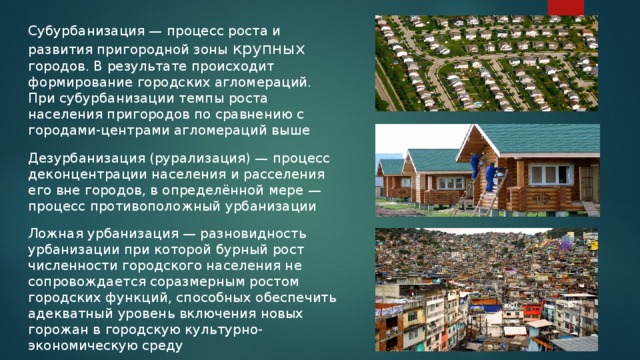 Субурбанизация — процесс роста и развития пригородной зоны крупных городов. В результате происходит формирование городских агломераций. При субурбанизации темпы роста населения пригородов по сравнению с городами-центрами агломераций выше

Дезурбанизация (рурализация) — процесс деконцентрации населения и расселения его вне городов, в определённой мере — процесс противоположный урбанизации

Ложная урбанизация — разновидность урбанизации при которой бурный рост численности городского населения не сопровождается соразмерным ростом городских функций, способных обеспечить адекватный уровень включения новых горожан в городскую культурно-экономическую среду